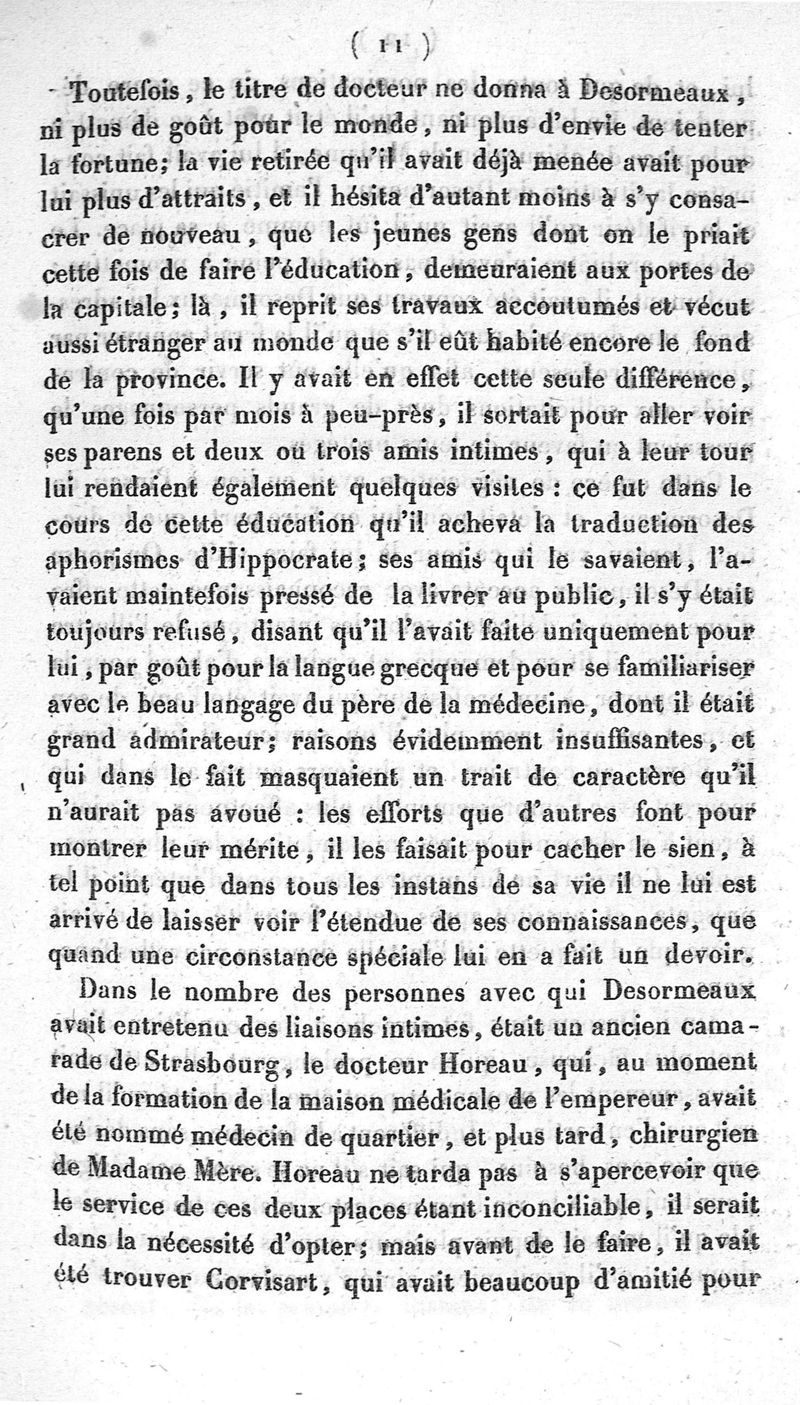 ( 11 )

Toutefois, le titre de docteur ne donna à Desormeaux, ni plus de goût pour le monde, ni plus d'envie de tenter la fortune; la vie retirée qu'il avait déjà menée avait pour lui plus d'attraits, et il hésita d'autant moins à s'y consacrer de nouveau, que les jeunes gens dont on le priait cette fois de faire l'éducation, demeuraient aux portes de la capitale; là, il reprit ses travaux accoutumés et vécut aussi étranger au monde que s'il eût habité encore le fond de la province. Il y avait en effet cette seule différence, qu'une fois par mois à peu-près, il sortait pour aller voir ses parens et deux ou trois amis intimes, qui à leur tour lui rendaient également quelques visites : ce fut dans le cours de cette éducation qu'il acheva la traduction des aphorismes d'Hippocrate; ses amis qui le savaient, l'avaient maintefois pressé de la livrer au public, il s'y était toujours refusé, disant qu'il l'avait faite uniquement pour lui, par goût pour la langue grecque et pour se familiariser avec le beau langage du père de la médecine, dont il était grand admirateur; raisons évidemment insuffisantes, et qui dans le fait masquaient un trait de caractère qu'il n'aurait pas avoué : les efforts que d'autres font pour montrer leur mérite, il les faisait pour cacher le sien, à tel point que dans tous les instans de sa vie il ne lui est arrivé de laisser voir l'étendue de ses connaissances, que quand une circonstance spéciale lui en a fait un devoir.

Dans le nombre des personnes avec qui Desormeaux avait entretenu des liaisons intimes, était un ancien camarade de Strasbourg, le docteur Horeau, qui, au moment de la formation de la maison médicale de l'empereur, avait été nommé médecin de quartier, et plus tard, chirurgien de Madame Mère. Horeau ne tarda pas à s'apercevoir que le service de ces deux places étant inconciliable, il serait dans la nécessité d'opter; mais avant de le faire, il avait été trouver Corvisart, qui avait beaucoup d'amitié pour